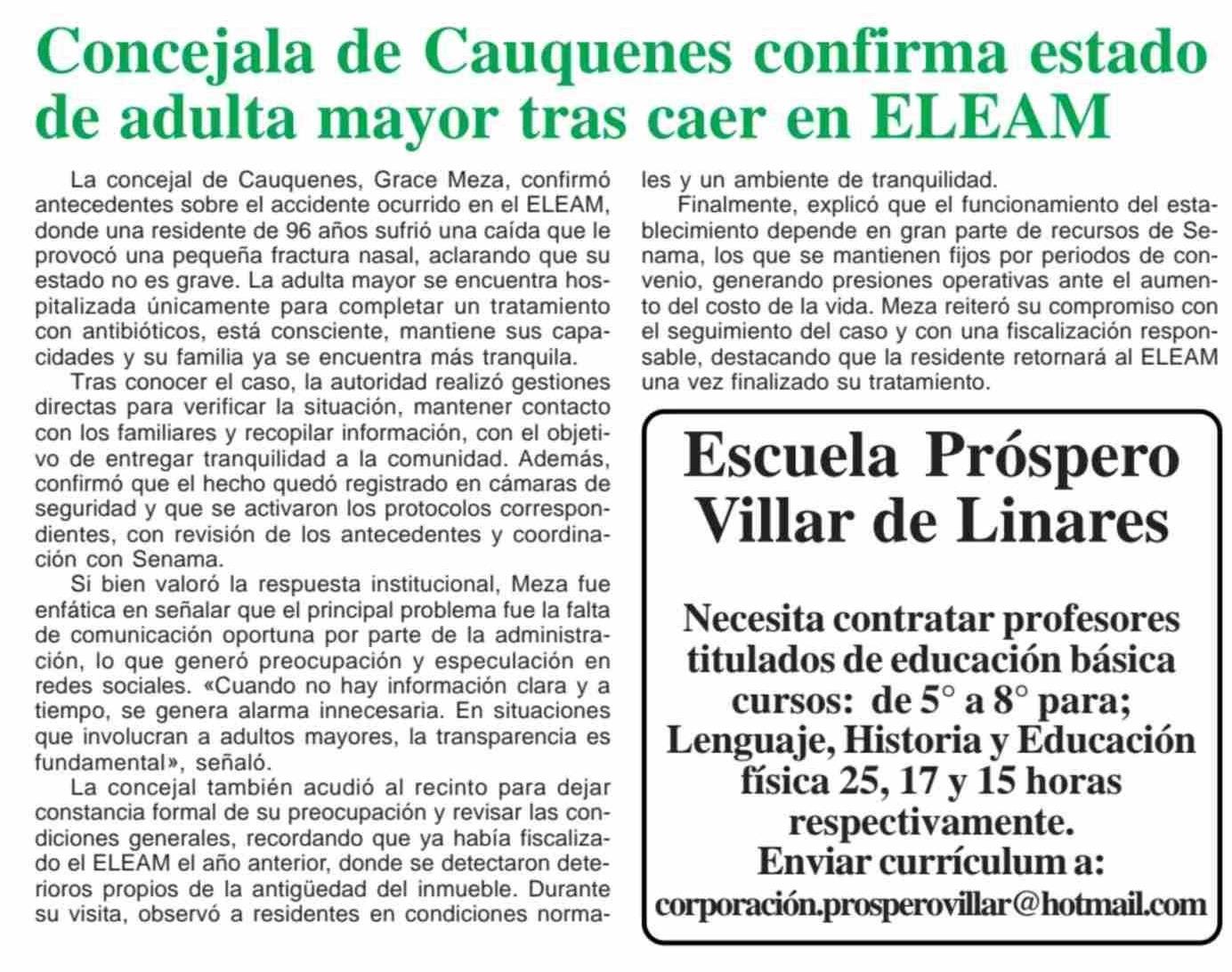 Concejala de Cauquenes confirma estado de adulta mayor tras caer en ELEAM

La concejal de Cauquenes, Grace Meza, confirmó antecedentes sobre el accidente ocurrido en el ELEAM, donde una residente de 96 años sufrió una caída que le provocó una pequeña fractura nasal, aclarando que su estado no es grave. La adulta mayor se encuentra hospitalizada únicamente para completar un tratamiento con antibióticos, está consciente, mantiene sus capacidades y su familia ya se encuentra más tranquila.

Tras conocer el caso, la autoridad realizó gestiones directas para verificar la situación, mantener contacto con los familiares y recopilar información, con el objetivo de entregar tranquilidad a la comunidad. Además, confirmó que el hecho quedó registrado en cámaras de seguridad y que se activaron los protocolos correspondientes, con revisión de los antecedentes y coordinación con Senama.

Si bien valoró la respuesta institucional, Meza fue enfática en señalar que el principal problema fue la falta de comunicación oportuna por parte de la administración, lo que generó preocupación y especulación en redes sociales. «Cuando no hay información clara y a tiempo, se genera alarma innecesaria. En situaciones que involucran a adultos mayores, la transparencia es fundamental», señaló.

La concejal también acudió al recinto para dejar constancia formal de su preocupación y revisar las condiciones generales, recordando que ya había fiscalizado el ELEAM el año anterior, donde se detectaron deterioros propios de la antigüedad del inmueble. Durante su visita, observó a residentes en condiciones normales y un ambiente de tranquilidad.

Finalmente, explicó que el funcionamiento del establecimiento depende en gran parte de recursos de Senama, los que se mantienen fijos por periodos de convenio, generando presiones operativas ante el aumento del costo de la vida. Meza reiteró su compromiso con el seguimiento del caso y con una fiscalización responsable, destacando que la residente retornará al ELEAM una vez finalizado su tratamiento.

Escuela Próspero Villar de Linares

Necesita contratar profesores titulados de educación básica cursos: de 5° a 8° para; Lenguaje, Historia y Educación física 25, 17 y 15 horas respectivamente.
Enviar currículum a:
corporación.prosperovillar@hotmail.com